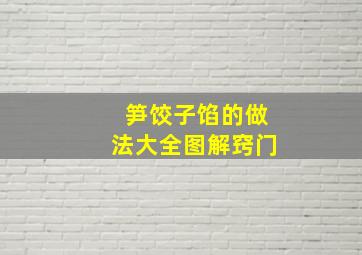 笋饺子馅的做法大全图解窍门